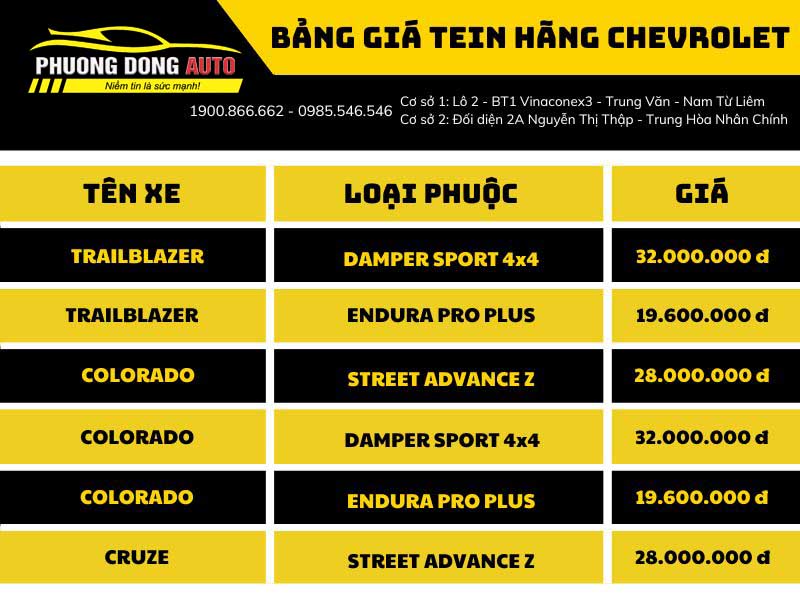 PHUONG DONG AUTO
Niềm tin là sức mạnh!

BẢNG GIÁ TEIN HÃNG CHEVROLET

1900.866.662 - 0985.546.546
Cơ sở 1: Lô 2 - BT1 Vinaconex3 - Trung Văn - Nam Từ Liêm
Cơ sở 2: Đối diện 2A Nguyễn Thị Thập - Trung Hòa Nhân Chính

| TÊN XE | LOẠI PHUỘC | GIÁ |
|---|---|---|
| TRAILBLAZER | DAMPER SPORT 4x4 | 32.000.000 đ |
| TRAILBLAZER | ENDURA PRO PLUS | 19.600.000 đ |
| COLORADO | STREET ADVANCE Z | 28.000.000 đ |
| COLORADO | DAMPER SPORT 4x4 | 32.000.000 đ |
| COLORADO | ENDURA PRO PLUS | 19.600.000 đ |
| CRUZE | STREET ADVANCE Z | 28.000.000 đ |